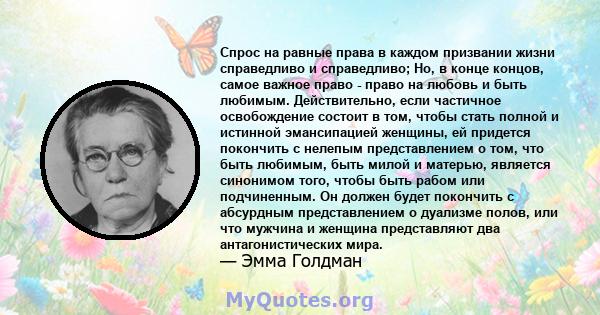 Спрос на равные права в каждом призвании жизни справедливо и справедливо; Но, в конце концов, самое важное право - право на любовь и быть любимым. Действительно, если частичное освобождение состоит в том, чтобы стать полной и истинной эмансипацией женщины, ей придется покончить с нелепым представлением о том, что быть любимым, быть милой и матерью, является синонимом того, чтобы быть рабом или подчиненным. Он должен будет покончить с абсурдным представлением о дуализме полов, или что мужчина и женщина представляют два антагонистических мира.
— Эмма Голдман

MyQuotes.org